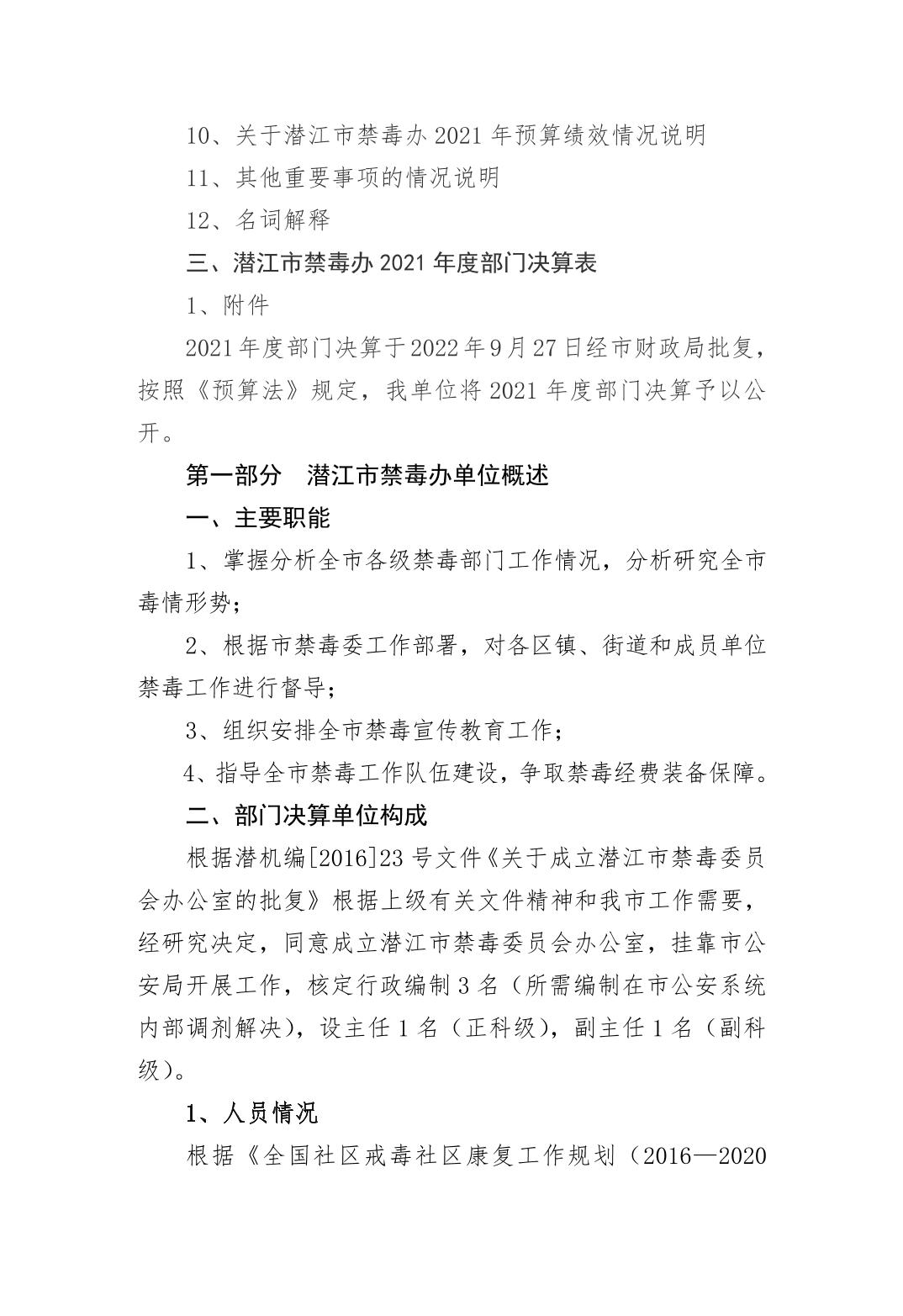 10、关于潜江市禁毒办 2021 年预算绩效情况说明

11、其他重要事项的情况说明

12、名词解释

三、潜江市禁毒办 2021 年度部门决算表

1、附件

2021 年度部门决算于 2022 年 9 月 27 日经市财政局批复，按照《预算法》规定，我单位将 2021 年度部门决算予以公开。

第一部分　潜江市禁毒办单位概述

一、主要职能

1、掌握分析全市各级禁毒部门工作情况，分析研究全市毒情形势；

2、根据市禁毒委工作部署，对各区镇、街道和成员单位禁毒工作进行督导；

3、组织安排全市禁毒宣传教育工作；

4、指导全市禁毒工作队伍建设，争取禁毒经费装备保障。

二、部门决算单位构成

根据潜机编[2016]23 号文件《关于成立潜江市禁毒委员会办公室的批复》根据上级有关文件精神和我市工作需要，经研究决定，同意成立潜江市禁毒委员会办公室，挂靠市公安局开展工作，核定行政编制 3 名（所需编制在市公安系统内部调剂解决），设主任 1 名（正科级），副主任 1 名（副科级）。

1、人员情况

根据《全国社区戒毒社区康复工作规划（2016—2020